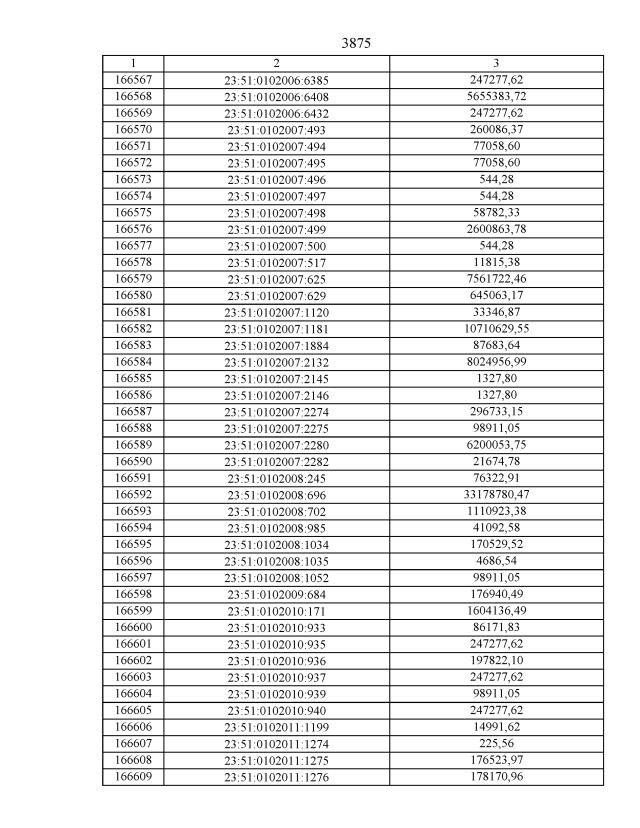 3875

| 1 | 2 | 3 |
|---|---|---|
| 166567 | 23:51:0102006:6385 | 247277,62 |
| 166568 | 23:51:0102006:6408 | 5655383,72 |
| 166569 | 23:51:0102006:6432 | 247277,62 |
| 166570 | 23:51:0102007:493 | 260086,37 |
| 166571 | 23:51:0102007:494 | 77058,60 |
| 166572 | 23:51:0102007:495 | 77058,60 |
| 166573 | 23:51:0102007:496 | 544,28 |
| 166574 | 23:51:0102007:497 | 544,28 |
| 166575 | 23:51:0102007:498 | 58782,33 |
| 166576 | 23:51:0102007:499 | 2600863,78 |
| 166577 | 23:51:0102007:500 | 544,28 |
| 166578 | 23:51:0102007:517 | 11815,38 |
| 166579 | 23:51:0102007:625 | 7561722,46 |
| 166580 | 23:51:0102007:629 | 645063,17 |
| 166581 | 23:51:0102007:1120 | 33346,87 |
| 166582 | 23:51:0102007:1181 | 10710629,55 |
| 166583 | 23:51:0102007:1884 | 87683,64 |
| 166584 | 23:51:0102007:2132 | 8024956,99 |
| 166585 | 23:51:0102007:2145 | 1327,80 |
| 166586 | 23:51:0102007:2146 | 1327,80 |
| 166587 | 23:51:0102007:2274 | 296733,15 |
| 166588 | 23:51:0102007:2275 | 98911,05 |
| 166589 | 23:51:0102007:2280 | 6200053,75 |
| 166590 | 23:51:0102007:2282 | 21674,78 |
| 166591 | 23:51:0102008:245 | 76322,91 |
| 166592 | 23:51:0102008:696 | 33178780,47 |
| 166593 | 23:51:0102008:702 | 1110923,38 |
| 166594 | 23:51:0102008:985 | 41092,58 |
| 166595 | 23:51:0102008:1034 | 170529,52 |
| 166596 | 23:51:0102008:1035 | 4686,54 |
| 166597 | 23:51:0102008:1052 | 98911,05 |
| 166598 | 23:51:0102009:684 | 176940,49 |
| 166599 | 23:51:0102010:171 | 1604136,49 |
| 166600 | 23:51:0102010:933 | 86171,83 |
| 166601 | 23:51:0102010:935 | 247277,62 |
| 166602 | 23:51:0102010:936 | 197822,10 |
| 166603 | 23:51:0102010:937 | 247277,62 |
| 166604 | 23:51:0102010:939 | 98911,05 |
| 166605 | 23:51:0102010:940 | 247277,62 |
| 166606 | 23:51:0102011:1199 | 14991,62 |
| 166607 | 23:51:0102011:1274 | 225,56 |
| 166608 | 23:51:0102011:1275 | 176523,97 |
| 166609 | 23:51:0102011:1276 | 178170,96 |